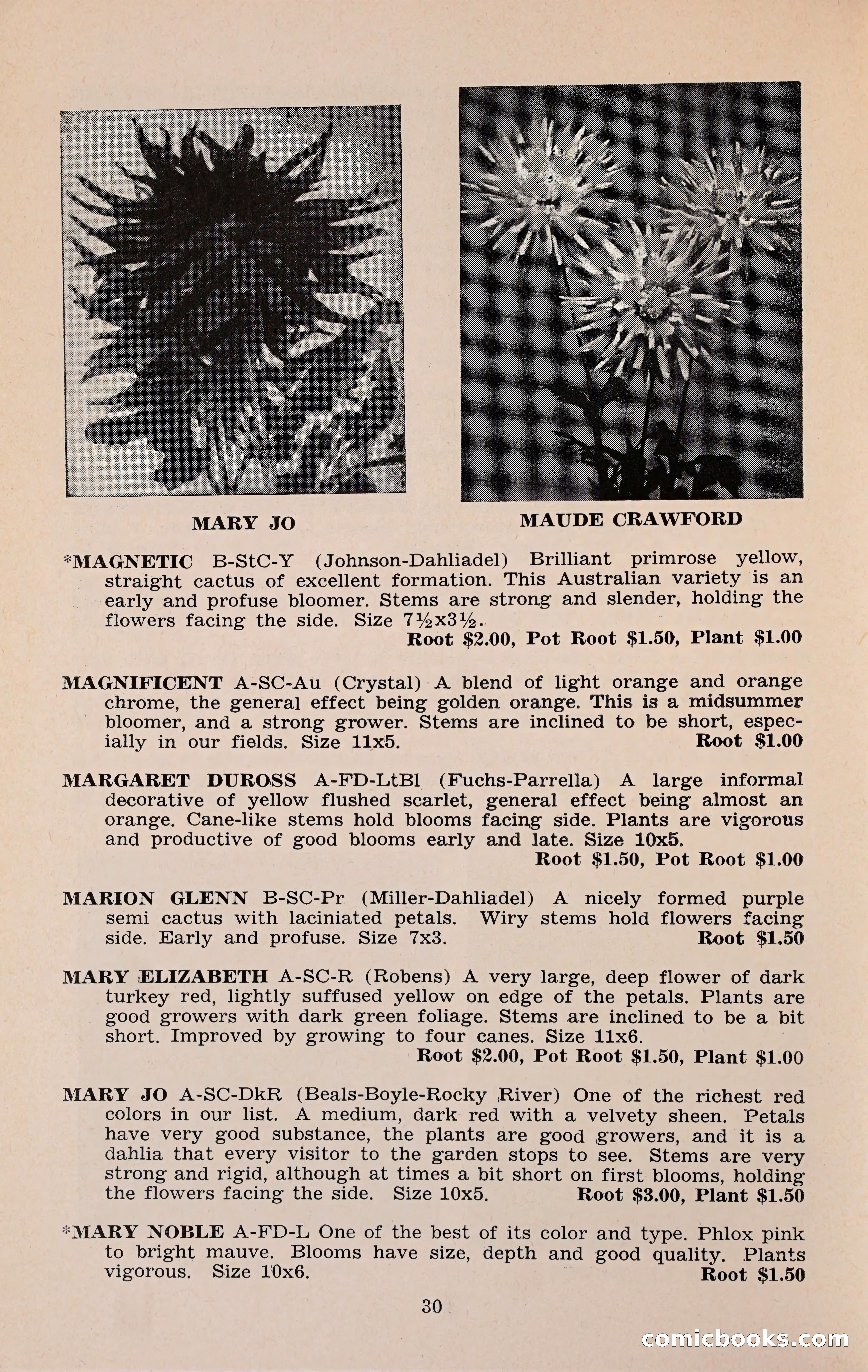 MARY JO

MAUDE CRAWFORD

*MAGNETIC B-StC-Y (Johnson-Dahliadel) Brilliant primrose yellow, straight cactus of excellent formation. This Australian variety is an early and profuse bloomer. Stems are strong and slender, holding the flowers facing the side. Size 7½x3½.
Root $2.00, Pot Root $1.50, Plant $1.00

MAGNIFICENT A-SC-Au (Crystal) A blend of light orange and orange chrome, the general effect being golden orange. This is a midsummer bloomer, and a strong grower. Stems are inclined to be short, especially in our fields. Size 11x5. Root $1.00

MARGARET DUROSS A-FD-LtBl (Fuchs-Parrella) A large informal decorative of yellow flushed scarlet, general effect being almost an orange. Cane-like stems hold blooms facing side. Plants are vigorous and productive of good blooms early and late. Size 10x5.
Root $1.50, Pot Root $1.00

MARION GLENN B-SC-Pr (Miller-Dahliadel) A nicely formed purple semi cactus with laciniated petals. Wiry stems hold flowers facing side. Early and profuse. Size 7x3. Root $1.50

MARY ELIZABETH A-SC-R (Robens) A very large, deep flower of dark turkey red, lightly suffused yellow on edge of the petals. Plants are good growers with dark green foliage. Stems are inclined to be a bit short. Improved by growing to four canes. Size 11x6.
Root $2.00, Pot Root $1.50, Plant $1.00

MARY JO A-SC-DkR (Beals-Boyle-Rocky River) One of the richest red colors in our list. A medium, dark red with a velvety sheen. Petals have very good substance, the plants are good growers, and it is a dahlia that every visitor to the garden stops to see. Stems are very strong and rigid, although at times a bit short on first blooms, holding the flowers facing the side. Size 10x5. Root $3.00, Plant $1.50

*MARY NOBLE A-FD-L One of the best of its color and type. Phlox pink to bright mauve. Blooms have size, depth and good quality. Plants vigorous. Size 10x6. Root $1.50

30

comicbooks.com